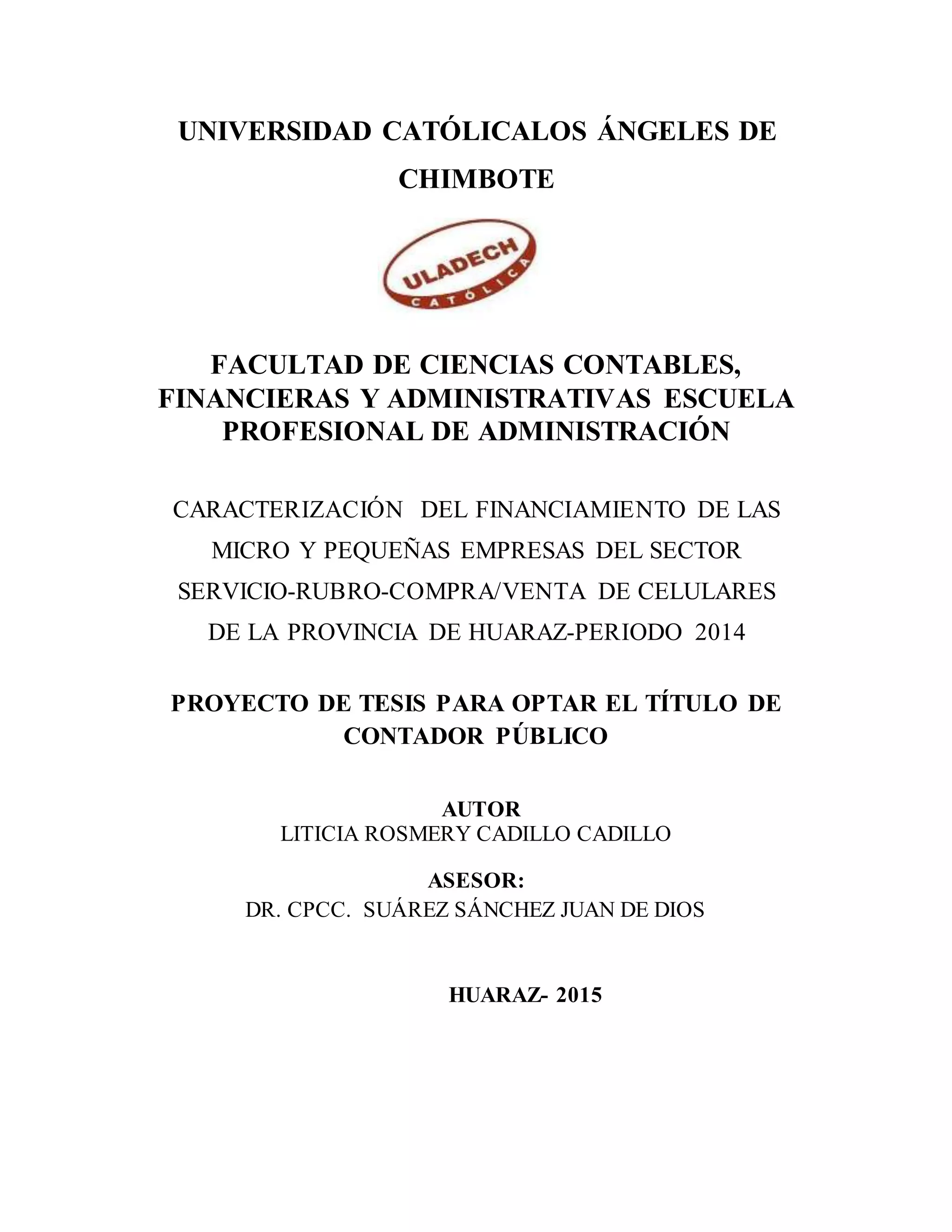 UNIVERSIDAD CATÓLICALOS ÁNGELES DE CHIMBOTE

ULADECH
CATÓLICA

FACULTAD DE CIENCIAS CONTABLES, FINANCIERAS Y ADMINISTRATIVAS ESCUELA PROFESIONAL DE ADMINISTRACIÓN

CARACTERIZACIÓN DEL FINANCIAMIENTO DE LAS MICRO Y PEQUEÑAS EMPRESAS DEL SECTOR SERVICIO-RUBRO-COMPRA/VENTA DE CELULARES DE LA PROVINCIA DE HUARAZ-PERIODO 2014

PROYECTO DE TESIS PARA OPTAR EL TÍTULO DE CONTADOR PÚBLICO

AUTOR
LITICIA ROSMERY CADILLO CADILLO

ASESOR:
DR. CPCC. SUÁREZ SÁNCHEZ JUAN DE DIOS

HUARAZ- 2015